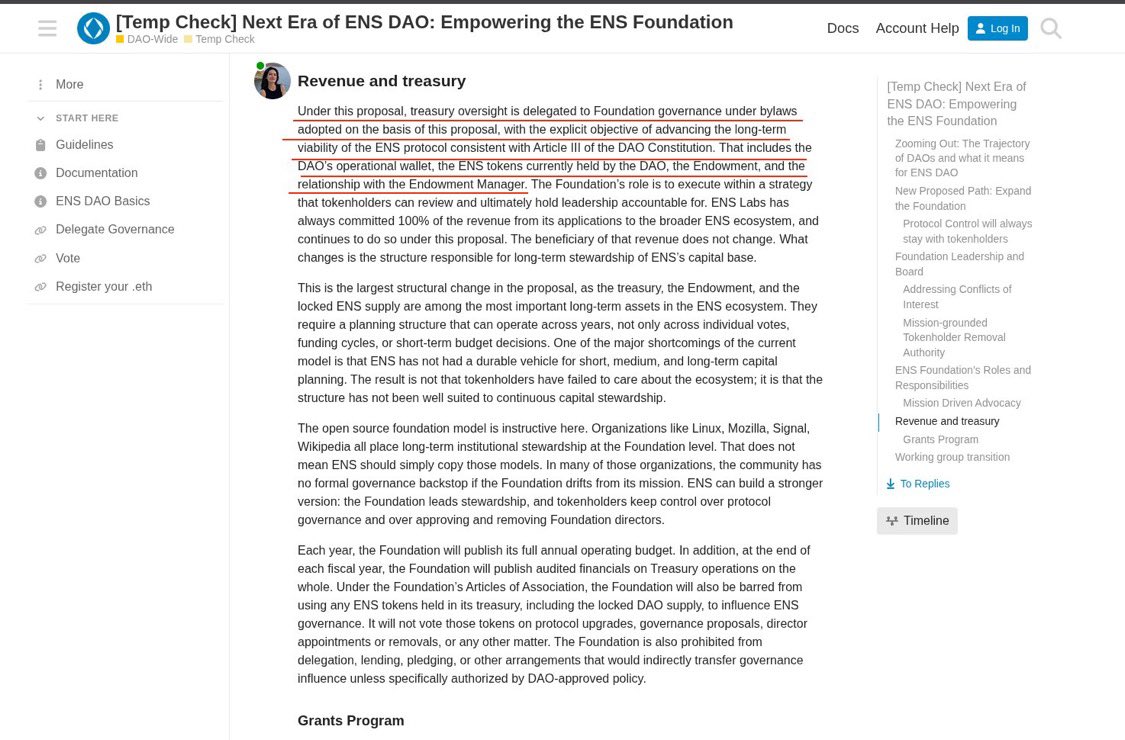 [Temp Check] Next Era of ENS DAO: Empowering the ENS Foundation
DAO-Wide Temp Check

Docs Account Help Log In

More

START HERE
Guidelines
Documentation
ENS DAO Basics
Delegate Governance
Vote
Register your .eth

Revenue and treasury

Under this proposal, treasury oversight is delegated to Foundation governance under bylaws adopted on the basis of this proposal, with the explicit objective of advancing the long-term viability of the ENS protocol consistent with Article III of the DAO Constitution. That includes the DAO's operational wallet, the ENS tokens currently held by the DAO, the Endowment, and the relationship with the Endowment Manager. The Foundation's role is to execute within a strategy that tokenholders can review and ultimately hold leadership accountable for. ENS Labs has always committed 100% of the revenue from its applications to the broader ENS ecosystem, and continues to do so under this proposal. The beneficiary of that revenue does not change. What changes is the structure responsible for long-term stewardship of ENS's capital base.

This is the largest structural change in the proposal, as the treasury, the Endowment, and the locked ENS supply are among the most important long-term assets in the ENS ecosystem. They require a planning structure that can operate across years, not only across individual votes, funding cycles, or short-term budget decisions. One of the major shortcomings of the current model is that ENS has not had a durable vehicle for short, medium, and long-term capital planning. The result is not that tokenholders have failed to care about the ecosystem; it is that the structure has not been well suited to continuous capital stewardship.

The open source foundation model is instructive here. Organizations like Linux, Mozilla, Signal, Wikipedia all place long-term institutional stewardship at the Foundation level. That does not mean ENS should simply copy those models. In many of those organizations, the community has no formal governance backstop if the Foundation drifts from its mission. ENS can build a stronger version: the Foundation leads stewardship, and tokenholders keep control over protocol governance and over approving and removing Foundation directors.

Each year, the Foundation will publish its full annual operating budget. In addition, at the end of each fiscal year, the Foundation will publish audited financials on Treasury operations on the whole. Under the Foundation's Articles of Association, the Foundation will also be barred from using any ENS tokens held in its treasury, including the locked DAO supply, to influence ENS governance. It will not vote those tokens on protocol upgrades, governance proposals, director appointments or removals, or any other matter. The Foundation is also prohibited from delegation, lending, pledging, or other arrangements that would indirectly transfer governance influence unless specifically authorized by DAO-approved policy.

Grants Program

[Temp Check] Next Era of ENS DAO: Empowering the ENS Foundation
Zooming Out: The Trajectory of DAOs and what it means for ENS DAO
New Proposed Path: Expand the Foundation
Protocol Control will always stay with tokenholders
Foundation Leadership and Board
Addressing Conflicts of Interest
Mission-grounded Tokenholder Removal Authority
ENS Foundation's Roles and Responsibilities
Mission Driven Advocacy
Revenue and treasury
Grants Program
Working group transition
To Replies
Timeline